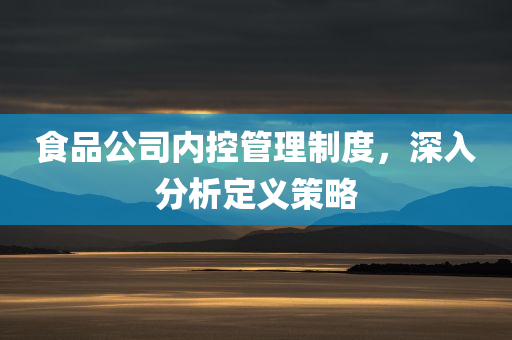 食品公司内控管理制度，深入分析定义策略